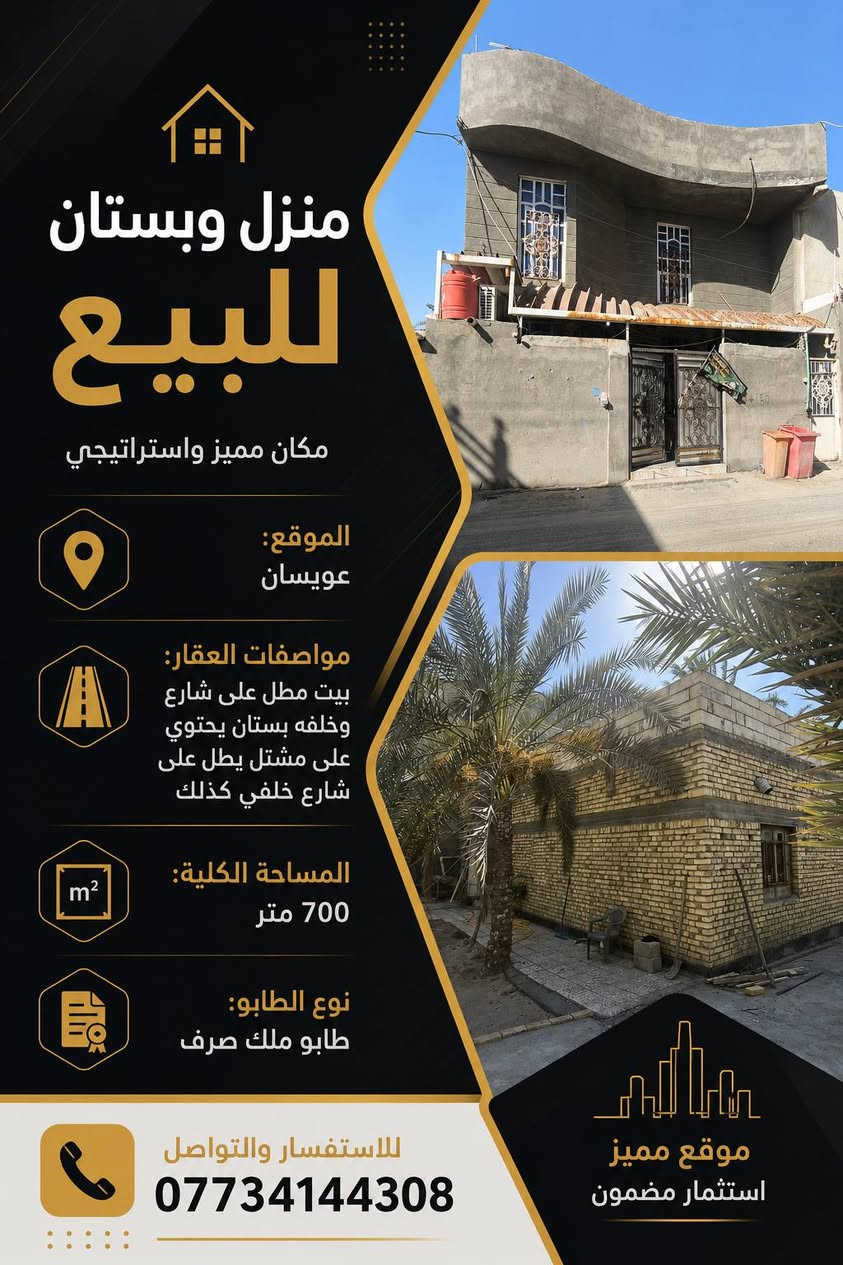 منزل وبستان

للبيع

مكان مميز واستراتيجي

الموقع:
عويسان

مواصفات العقار:
بيت مطل على شارع وخلفه بستان يحتوي على مشتل يطل على شارع خلفي كذلك

$m^2$

المساحة الكلية:
700 متر

نوع الطابو:
طابو ملك صرف

للاستفسار والتواصل
07734144308

موقع مميز
استثمار مضمون